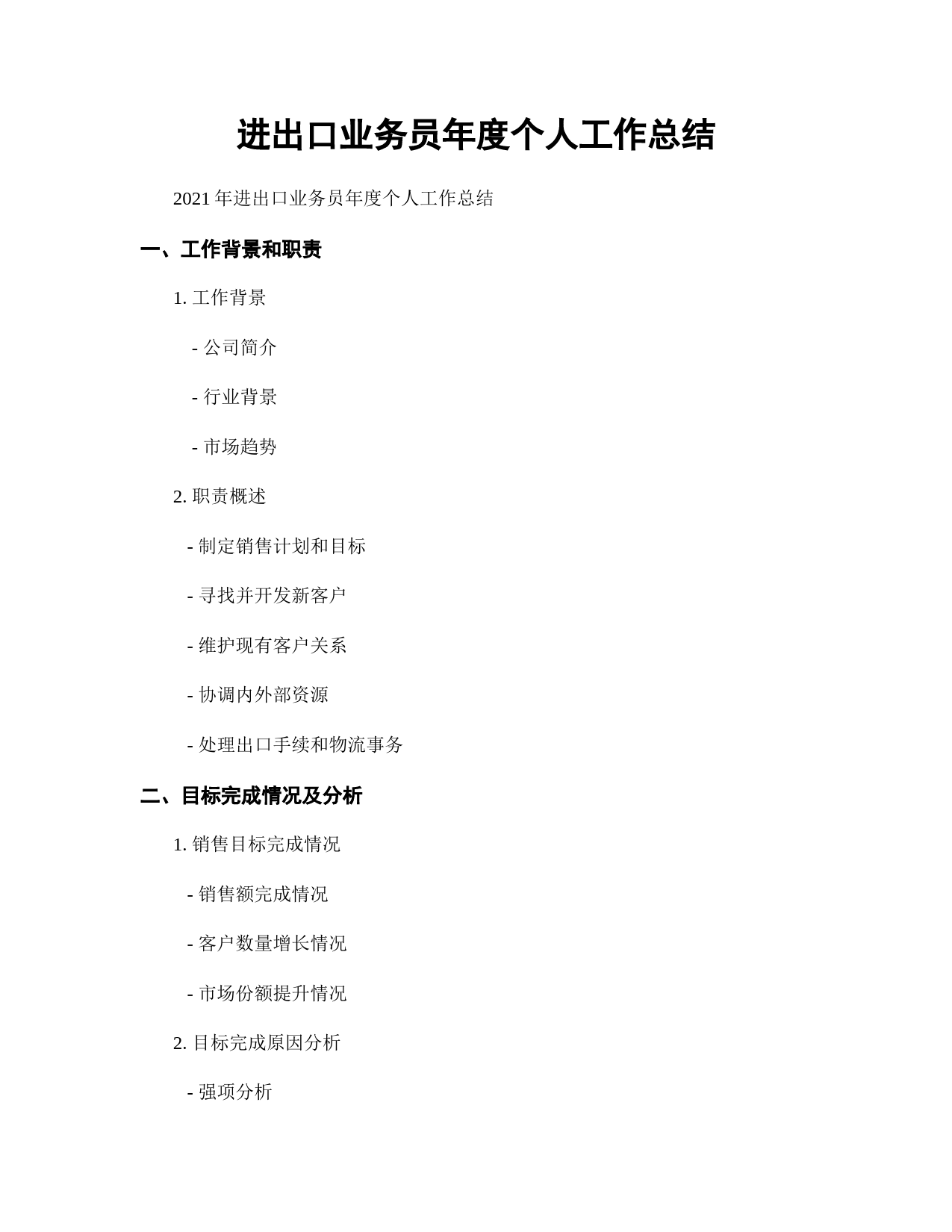 进出口业务员年度个人工作总结

2021 年进出口业务员年度个人工作总结

一、工作背景和职责

1. 工作背景

- 公司简介

- 行业背景

- 市场趋势

2. 职责概述

- 制定销售计划和目标

- 寻找并开发新客户

- 维护现有客户关系

- 协调内外部资源

- 处理出口手续和物流事务

二、目标完成情况及分析

1. 销售目标完成情况

- 销售额完成情况

- 客户数量增长情况

- 市场份额提升情况

2. 目标完成原因分析

- 强项分析